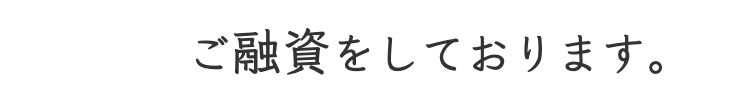 ご融資をしております。